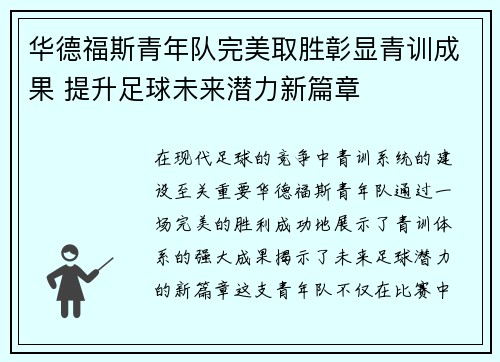 华德福斯青年队完美取胜彰显青训成果 提升足球未来潜力新篇章

在现代足球的竞争中青训系统的建设至关重要华德福斯青年队通过一场完美的胜利成功地展示了青训体系的强大成果揭示了未来足球潜力的新篇章这支青年队不仅在比赛中